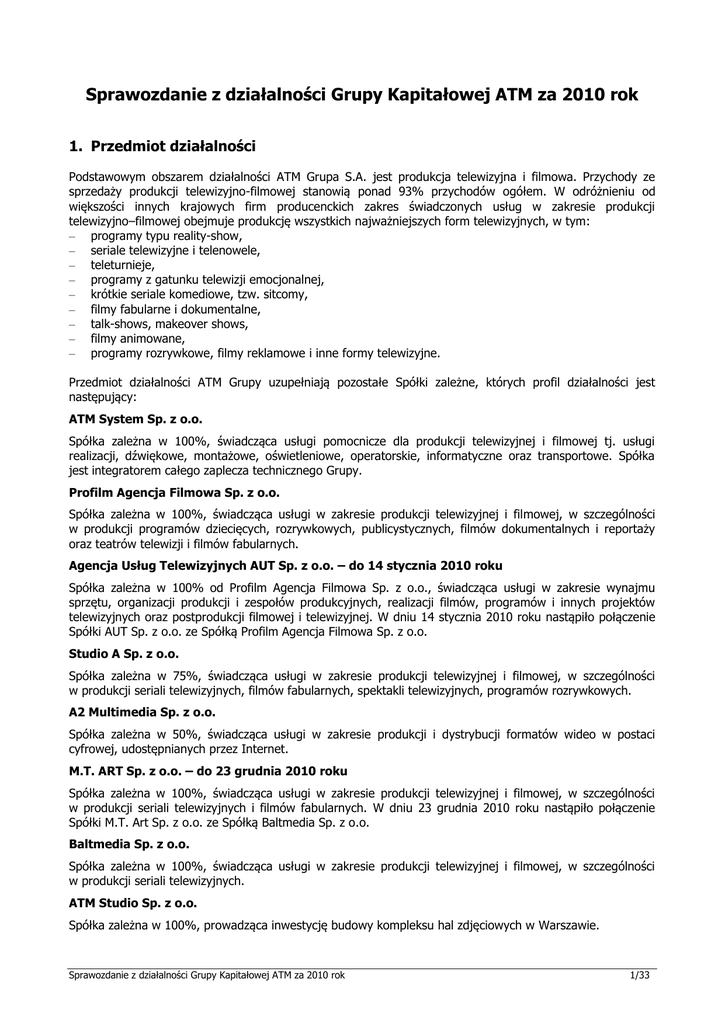 Sprawozdanie z działalności Grupy Kapitałowej ATM za 2010 rok

1. Przedmiot działalności

Podstawowym obszarem działalności ATM Grupa S.A. jest produkcja telewizyjna i filmowa. Przychody ze sprzedaży produkcji telewizyjno-filmowej stanowią ponad 93% przychodów ogółem. W odróżnieniu od większości innych krajowych firm producenckich zakres świadczonych usług w zakresie produkcji telewizyjno–filmowej obejmuje produkcję wszystkich najważniejszych form telewizyjnych, w tym:
– programy typu reality-show,
– seriale telewizyjne i telenowele,
– teleturnieje,
– programy z gatunku telewizji emocjonalnej,
– krótkie seriale komediowe, tzw. sitcomy,
– filmy fabularne i dokumentalne,
– talk-shows, makeover shows,
– filmy animowane,
– programy rozrywkowe, filmy reklamowe i inne formy telewizyjne.

Przedmiot działalności ATM Grupy uzupełniają pozostałe Spółki zależne, których profil działalności jest następujący:

ATM System Sp. z o.o.

Spółka zależna w 100%, świadcząca usługi pomocnicze dla produkcji telewizyjnej i filmowej tj. usługi realizacji, dźwiękowe, montażowe, oświetleniowe, operatorskie, informatyczne oraz transportowe. Spółka jest integratorem całego zaplecza technicznego Grupy.

Profilm Agencja Filmowa Sp. z o.o.

Spółka zależna w 100%, świadcząca usługi w zakresie produkcji telewizyjnej i filmowej, w szczególności w produkcji programów dziecięcych, rozrywkowych, publicystycznych, filmów dokumentalnych i reportaży oraz teatrów telewizji i filmów fabularnych.

Agencja Usług Telewizyjnych AUT Sp. z o.o. – do 14 stycznia 2010 roku

Spółka zależna w 100% od Profilm Agencja Filmowa Sp. z o.o., świadcząca usługi w zakresie wynajmu sprzętu, organizacji produkcji i zespołów produkcyjnych, realizacji filmów, programów i innych projektów telewizyjnych oraz postprodukcji filmowej i telewizyjnej. W dniu 14 stycznia 2010 roku nastąpiło połączenie Spółki AUT Sp. z o.o. ze Spółką Profilm Agencja Filmowa Sp. z o.o.

Studio A Sp. z o.o.

Spółka zależna w 75%, świadcząca usługi w zakresie produkcji telewizyjnej i filmowej, w szczególności w produkcji seriali telewizyjnych, filmów fabularnych, spektakli telewizyjnych, programów rozrywkowych.

A2 Multimedia Sp. z o.o.

Spółka zależna w 50%, świadcząca usługi w zakresie produkcji i dystrybucji formatów wideo w postaci cyfrowej, udostępnianych przez Internet.

M.T. ART Sp. z o.o. – do 23 grudnia 2010 roku

Spółka zależna w 100%, świadcząca usługi w zakresie produkcji telewizyjnej i filmowej, w szczególności w produkcji seriali telewizyjnych i filmów fabularnych. W dniu 23 grudnia 2010 roku nastąpiło połączenie Spółki M.T. Art Sp. z o.o. ze Spółką Baltmedia Sp. z o.o.

Baltmedia Sp. z o.o.

Spółka zależna w 100%, świadcząca usługi w zakresie produkcji telewizyjnej i filmowej, w szczególności w produkcji seriali telewizyjnych.

ATM Studio Sp. z o.o.

Spółka zależna w 100%, prowadząca inwestycję budowy kompleksu hal zdjęciowych w Warszawie.

Sprawozdanie z działalności Grupy Kapitałowej ATM za 2010 rok 1/33